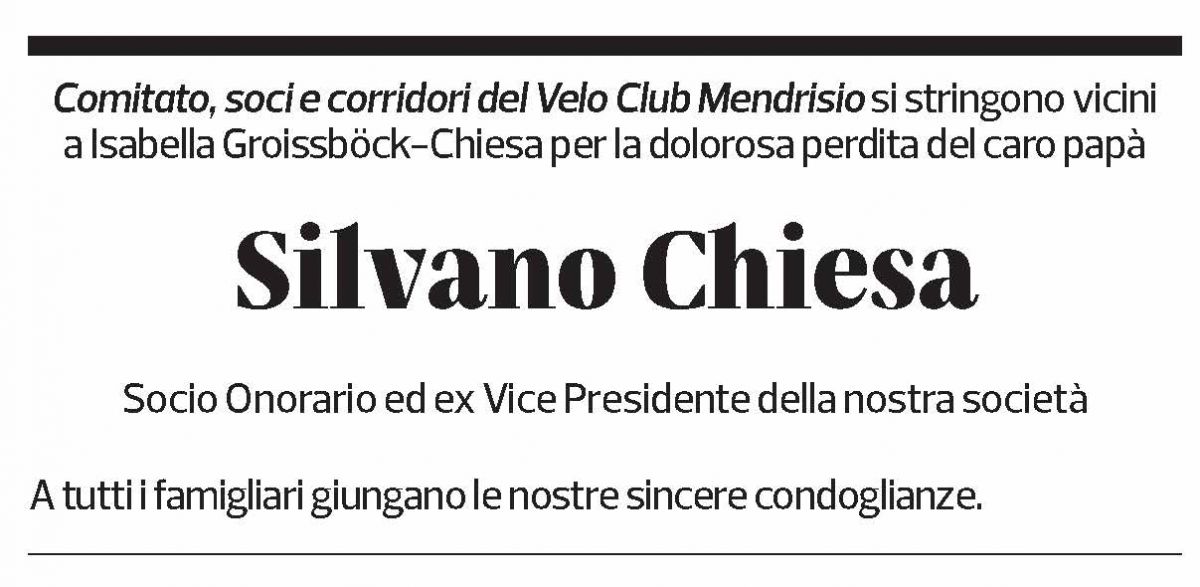 Comitato, soci e corridori del Velo Club Mendrisio si stringono vicini a Isabella Groissböck-Chiesa per la dolorosa perdita del caro papà

Silvano Chiesa

Socio Onorario ed ex Vice Presidente della nostra società

A tutti i famigliari giungano le nostre sincere condoglianze.